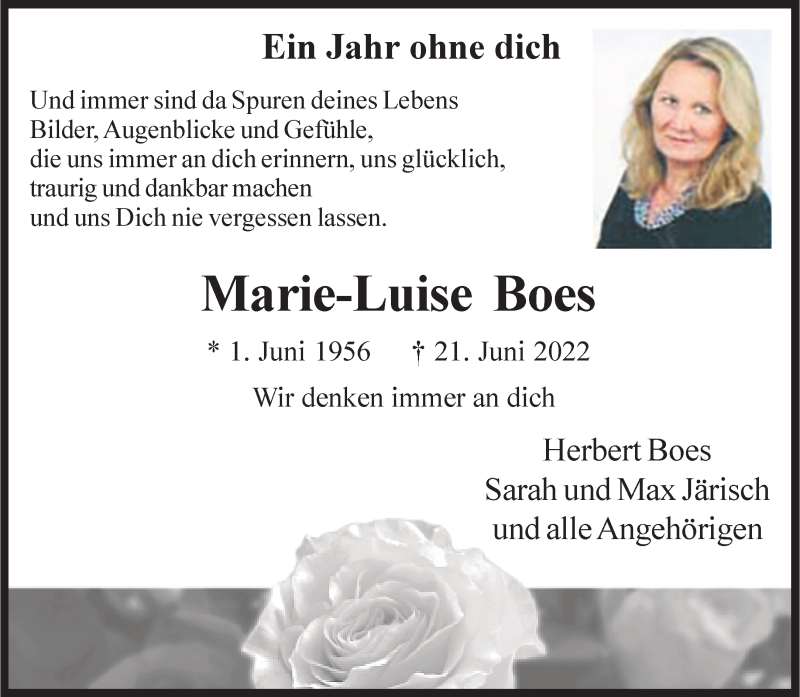 Ein Jahr ohne dich

Und immer sind da Spuren deines Lebens
Bilder, Augenblicke und Gefühle,
die uns immer an dich erinnern, uns glücklich,
traurig und dankbar machen
und uns Dich nie vergessen lassen.

Marie-Luise Boes

* 1. Juni 1956 † 21. Juni 2022

Wir denken immer an dich

Herbert Boes
Sarah und Max Järisch
und alle Angehörigen